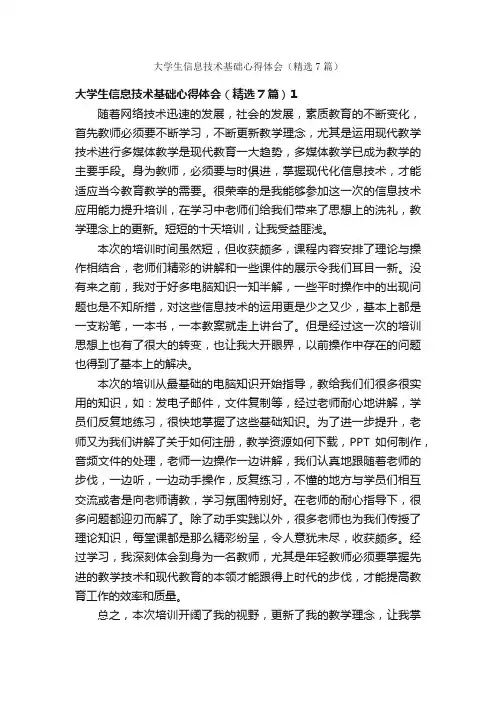 大学生信息技术基础心得体会（精选7篇）

大学生信息技术基础心得体会（精选7篇）1

随着网络技术迅速的发展，社会的发展，素质教育的不断变化，首先教师必须要不断学习，不断更新教学理念，尤其是运用现代教学技术进行多媒体教学是现代教育一大趋势，多媒体教学已成为教学的主要手段。身为教师，必须要与时俱进，掌握现代化信息技术，才能适应当今教育教学的需要。很荣幸的是我能够参加这一次的信息技术应用能力提升培训，在学习中老师们给我们带来了思想上的洗礼，教学理念上的更新。短短的十天培训，让我受益匪浅。

本次的培训时间虽然短，但收获颇多，课程内容安排了理论与操作相结合，老师们精彩的讲解和一些课件的展示令我们耳目一新。没有来之前，我对于好多电脑知识一知半解，一些平时操作中的出现问题也是不知所措，对这些信息技术的运用更是少之又少，基本上都是一支粉笔，一本书，一本教案就走上讲台了。但是经过这一次的培训思想上也有了很大的转变，也让我大开眼界，以前操作中存在的问题也得到了基本上的解决。

本次的培训从最基础的电脑知识开始指导，教给我们们很多很实用的知识，如：发电子邮件，文件复制等，经过老师耐心地讲解，学员们反复地练习，很快地掌握了这些基础知识。为了进一步提升，老师又为我们讲解了关于如何注册，教学资源如何下载，PPT 如何制作，音频文件的处理，老师一边操作一边讲解，我们认真地跟随着老师的步伐，一边听，一边动手操作，反复练习，不懂的地方与学员们相互交流或者是向老师请教，学习氛围特别好。在老师的耐心指导下，很多问题都迎刃而解了。除了动手实践以外，很多老师也为我们传授了理论知识，每堂课都是那么精彩纷呈，令人意犹未尽，收获颇多。经过学习，我深刻体会到身为一名教师，尤其是年轻教师必须要掌握先进的教学技术和现代教育的本领才能跟得上时代的步伐，才能提高教育工作的效率和质量。

总之，本次培训开阔了我的视野，更新了我的教学理念，让我掌